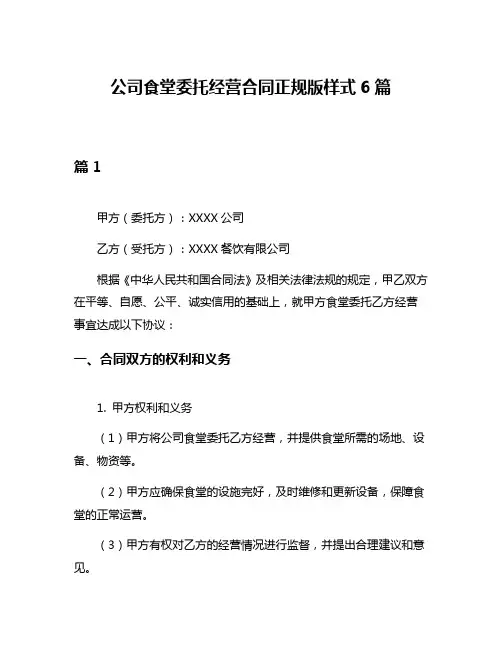 公司食堂委托经营合同正规版样式 6 篇

篇 1

甲方（委托方）：XXXX 公司

乙方（受托方）：XXXX 餐饮有限公司

根据《中华人民共和国合同法》及相关法律法规的规定，甲乙双方在平等、自愿、公平、诚实信用的基础上，就甲方食堂委托乙方经营事宜达成以下协议：

一、合同双方的权利和义务

1. 甲方权利和义务

（1）甲方将公司食堂委托乙方经营，并提供食堂所需的场地、设备、物资等。

（2）甲方应确保食堂的设施完好，及时维修和更新设备，保障食堂的正常运营。

（3）甲方有权对乙方的经营情况进行监督，并提出合理建议和意见。